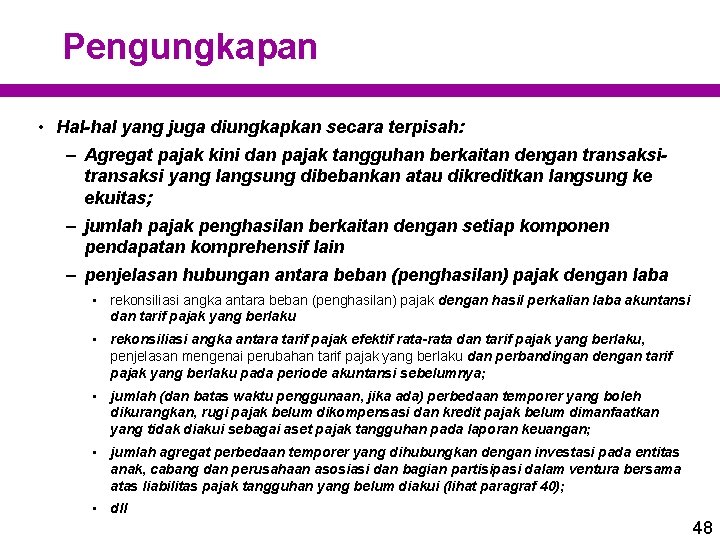 Pengungkapan

• Hal-hal yang juga diungkapkan secara terpisah:

– Agregat pajak kini dan pajak tangguhan berkaitan dengan transaksi-transaksi yang langsung dibebankan atau dikreditkan langsung ke ekuitas;

– jumlah pajak penghasilan berkaitan dengan setiap komponen pendapatan komprehensif lain

– penjelasan hubungan antara beban (penghasilan) pajak dengan laba

▪ rekonsiliasi angka antara beban (penghasilan) pajak dengan hasil perkalian laba akuntansi dan tarif pajak yang berlaku

▪ rekonsiliasi angka antara tarif pajak efektif rata-rata dan tarif pajak yang berlaku, penjelasan mengenai perubahan tarif pajak yang berlaku dan perbandingan dengan tarif pajak yang berlaku pada periode akuntansi sebelumnya;

▪ jumlah (dan batas waktu penggunaan, jika ada) perbedaan temporer yang boleh dikurangkan, rugi pajak belum dikompensasi dan kredit pajak belum dimanfaatkan yang tidak diakui sebagai aset pajak tangguhan pada laporan keuangan;

▪ jumlah agregat perbedaan temporer yang dihubungkan dengan investasi pada entitas anak, cabang dan perusahaan asosiasi dan bagian partisipasi dalam ventura bersama atas liabilitas pajak tangguhan yang belum diakui (lihat paragraf 40);

▪ dll

48